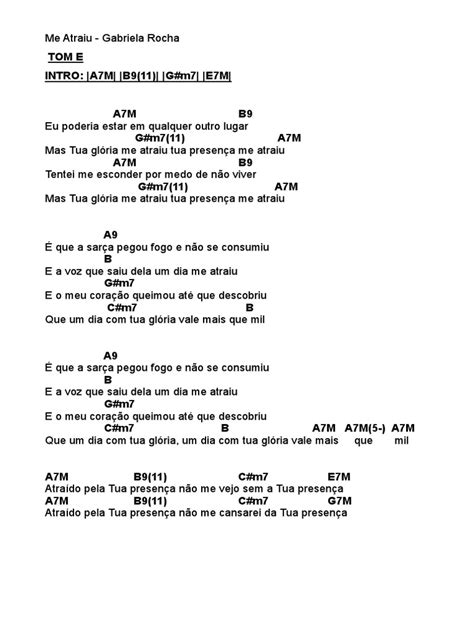 Me Atraiu - Gabriela Rocha

TOM E

INTRO: |A7M| |B9(11)| |G#m7| |E7M|

A7M B9
Eu poderia estar em qualquer outro lugar
G#m7(11) A7M
Mas Tua glória me atraiu tua presença me atraiu
A7M B9
Tentei me esconder por medo de não viver
G#m7(11) A7M
Mas Tua glória me atraiu tua presença me atraiu

A9
É que a sarça pegou fogo e não se consumiu
B
E a voz que saiu dela um dia me atraiu
G#m7
E o meu coração queimou até que descobriu
C#m7 B
Que um dia com tua glória vale mais que mil

A9
É que a sarça pegou fogo e não se consumiu
B
E a voz que saiu dela um dia me atraiu
G#m7
E o meu coração queimou até que descobriu
C#m7 B A7M A7M(5-) A7M
Que um dia com tua glória, um dia com tua glória vale mais que mil

A7M B9(11) C#m7 E7M
Atraído pela Tua presença não me vejo sem a Tua presença
A7M B9(11) C#m7 G7M
Atraído pela Tua presença não me cansarei da Tua presença